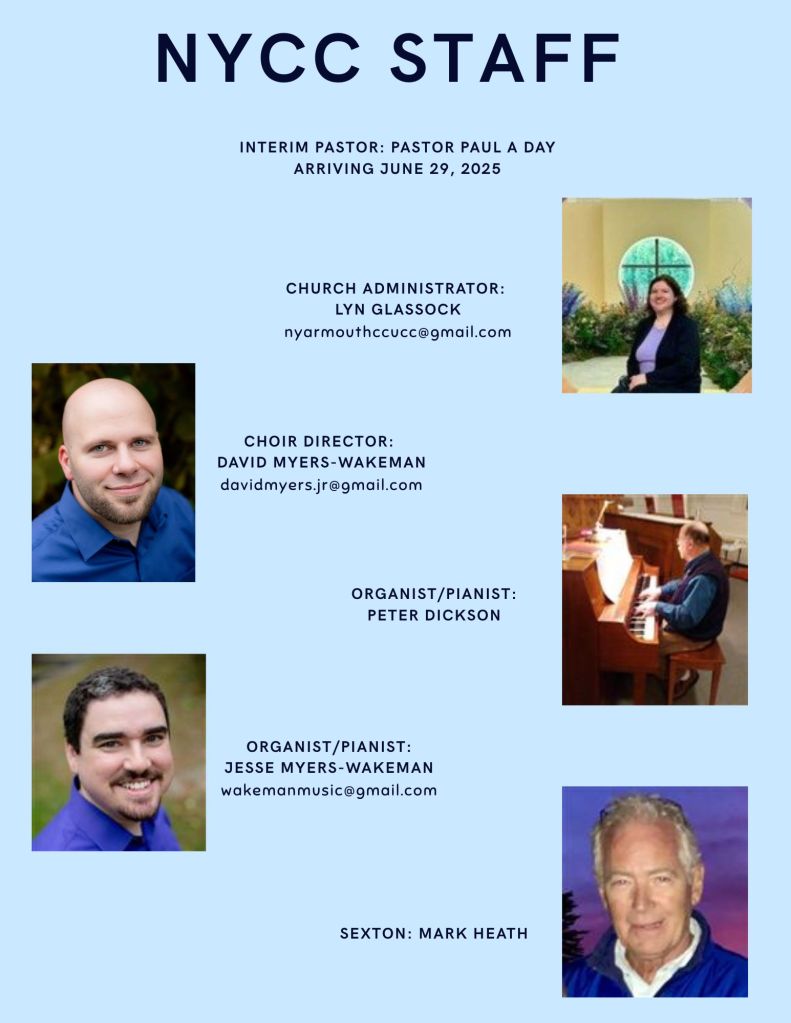 NYCC STAFF

INTERIM PASTOR: PASTOR PAUL A DAY
ARRIVING JUNE 29, 2025

CHURCH ADMINISTRATOR:
LYN GLASSOCK
nyarmouthccucc@gmail.com

CHOIR DIRECTOR:
DAVID MYERS-WAKEMAN
davidmyers.jr@gmail.com

ORGANIST/PIANIST:
PETER DICKSON

ORGANIST/PIANIST:
JESSE MYERS-WAKEMAN
wakemanmusic@gmail.com

SEXTON: MARK HEATH